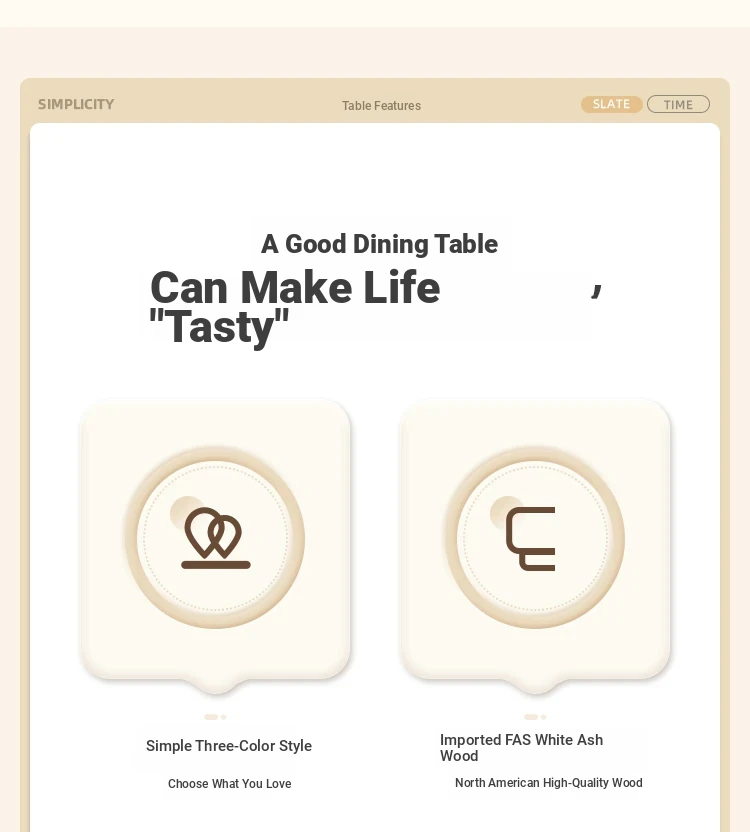 SIMPLICITY

Table Features

SLATE TIME

A Good Dining Table

Can Make Life ,
"Tasty"

Simple Three-Color Style

Choose What You Love

Imported FAS White Ash Wood

North American High-Quality Wood